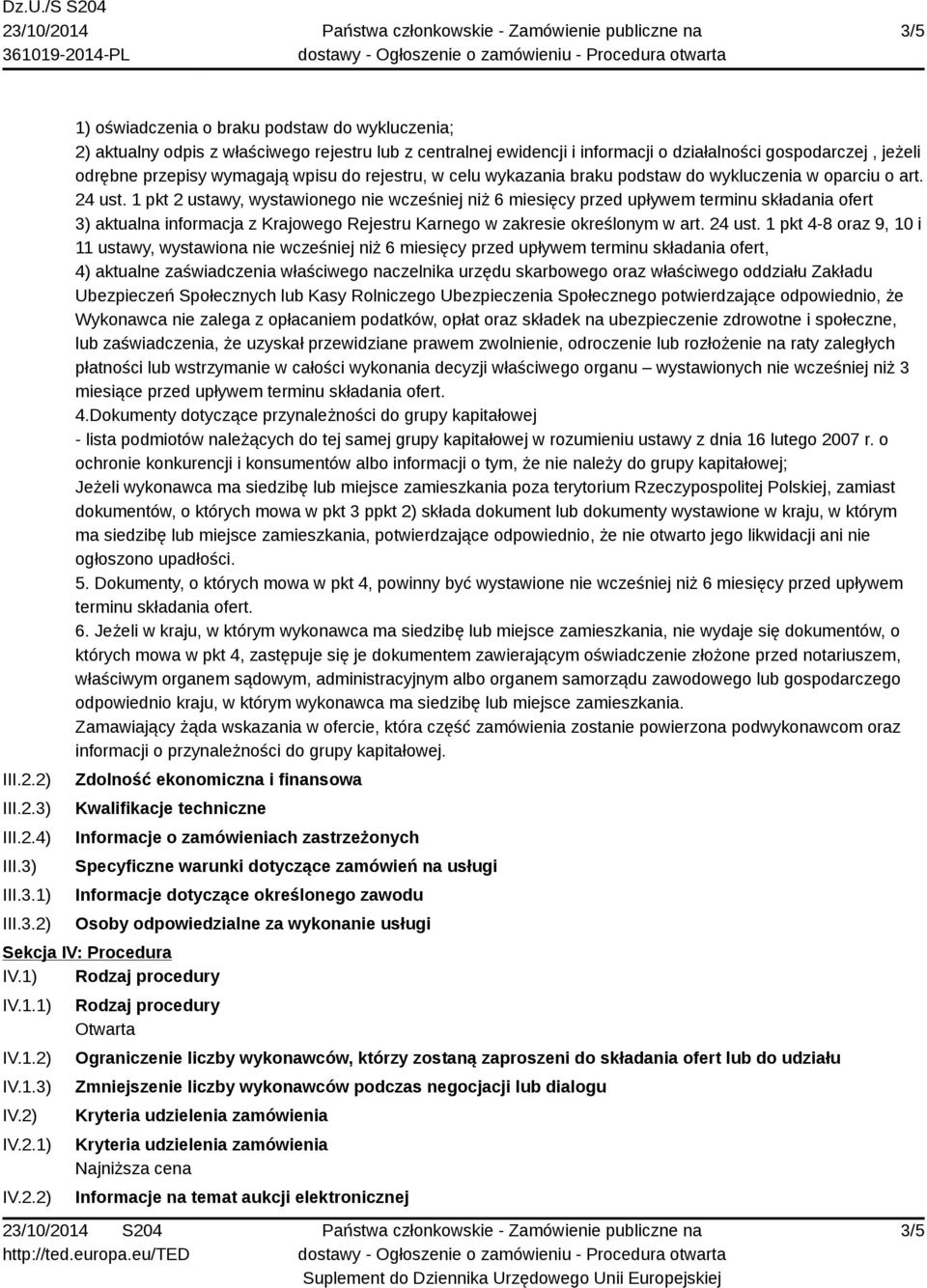 Dz.U./S S204
23/10/2014
361019-2014-PL

Państwa członkowskie - Zamówienie publiczne na dostawy - Ogłoszenie o zamówieniu - Procedura otwarta

3/5

1) oświadczenia o braku podstaw do wykluczenia;
2) aktualny odpis z właściwego rejestru lub z centralnej ewidencji i informacji o działalności gospodarczej , jeżeli odrębne przepisy wymagają wpisu do rejestru, w celu wykazania braku podstaw do wykluczenia w oparciu o art. 24 ust. 1 pkt 2 ustawy, wystawionego nie wcześniej niż 6 miesięcy przed upływem terminu składania ofert
3) aktualna informacja z Krajowego Rejestru Karnego w zakresie określonym w art. 24 ust. 1 pkt 4-8 oraz 9, 10 i 11 ustawy, wystawiona nie wcześniej niż 6 miesięcy przed upływem terminu składania ofert,
4) aktualne zaświadczenia właściwego naczelnika urzędu skarbowego oraz właściwego oddziału Zakładu Ubezpieczeń Społecznych lub Kasy Rolniczego Ubezpieczenia Społecznego potwierdzające odpowiednio, że Wykonawca nie zalega z opłacaniem podatków, opłat oraz składek na ubezpieczenie zdrowotne i społeczne, lub zaświadczenia, że uzyskał przewidziane prawem zwolnienie, odroczenie lub rozłożenie na raty zaległych płatności lub wstrzymanie w całości wykonania decyzji właściwego organu – wystawionych nie wcześniej niż 3 miesiące przed upływem terminu składania ofert.
4.Dokumenty dotyczące przynależności do grupy kapitałowej
- lista podmiotów należących do tej samej grupy kapitałowej w rozumieniu ustawy z dnia 16 lutego 2007 r. o ochronie konkurencji i konsumentów albo informacji o tym, że nie należy do grupy kapitałowej;
Jeżeli wykonawca ma siedzibę lub miejsce zamieszkania poza terytorium Rzeczypospolitej Polskiej, zamiast dokumentów, o których mowa w pkt 3 ppkt 2) składa dokument lub dokumenty wystawione w kraju, w którym ma siedzibę lub miejsce zamieszkania, potwierdzające odpowiednio, że nie otwarto jego likwidacji ani nie ogłoszono upadłości.
5. Dokumenty, o których mowa w pkt 4, powinny być wystawione nie wcześniej niż 6 miesięcy przed upływem terminu składania ofert.
6. Jeżeli w kraju, w którym wykonawca ma siedzibę lub miejsce zamieszkania, nie wydaje się dokumentów, o których mowa w pkt 4, zastępuje się je dokumentem zawierającym oświadczenie złożone przed notariuszem, właściwym organem sądowym, administracyjnym albo organem samorządu zawodowego lub gospodarczego odpowiednio kraju, w którym wykonawca ma siedzibę lub miejsce zamieszkania.
Zamawiający żąda wskazania w ofercie, która część zamówienia zostanie powierzona podwykonawcom oraz informacji o przynależności do grupy kapitałowej.

III.2.2) Zdolność ekonomiczna i finansowa
III.2.3) Kwalifikacje techniczne
III.2.4) Informacje o zamówieniach zastrzeżonych
III.3) Specyficzne warunki dotyczące zamówień na usługi
III.3.1) Informacje dotyczące określonego zawodu
III.3.2) Osoby odpowiedzialne za wykonanie usługi

Sekcja IV: Procedura
IV.1) Rodzaj procedury
IV.1.1) Rodzaj procedury
Otwarta
IV.1.2) Ograniczenie liczby wykonawców, którzy zostaną zaproszeni do składania ofert lub do udziału
IV.1.3) Zmniejszenie liczby wykonawców podczas negocjacji lub dialogu
IV.2) Kryteria udzielenia zamówienia
IV.2.1) Kryteria udzielenia zamówienia
Najniższa cena
IV.2.2) Informacje na temat aukcji elektronicznej

23/10/2014 S204
http://ted.europa.eu/TED

Państwa członkowskie - Zamówienie publiczne na dostawy - Ogłoszenie o zamówieniu - Procedura otwarta
Suplement do Dziennika Urzędowego Unii Europejskiej

3/5